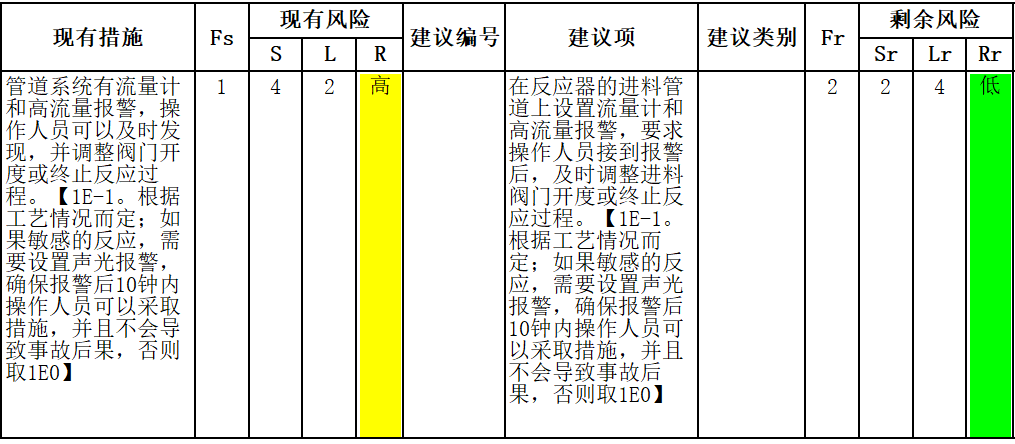 | 现有措施 | Fs | 现有风险 S | 现有风险 L | 现有风险 R | 建议编号 | 建议项 | 建议类别 | Fr | 剩余风险 Sr | 剩余风险 Lr | 剩余风险 Rr |
|---|---|---|---|---|---|---|---|---|---|---|---|
| 管道系统有流量计和高流量报警，操作人员可以及时发现，并调整阀门开度或终止反应过程。【1E-1。根据工艺情况而定；如果敏感的反应，需要设置声光报警，确保报警后10钟内操作人员可以采取措施，并且不会导致事故后果，否则取1E0】 | 1 | 4 | 2 | 高 |  | 在反应器的进料管道上设置流量计和高流量报警，要求操作人员接到报警后，及时调整进料阀门开度或终止反应过程。【1E-1。根据工艺情况而定；如果敏感的反应，需要设置声光报警，确保报警后10钟内操作人员可以采取措施，并且不会导致事故后果，否则取1E0】 |  | 2 | 2 | 4 | 低 |